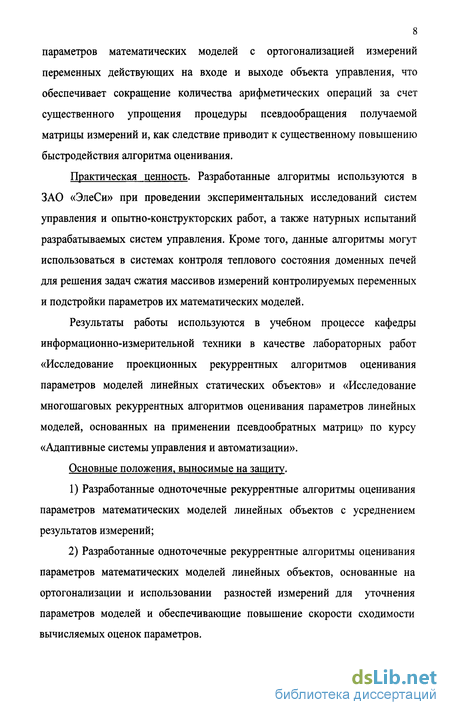 8

параметров математических моделей с ортогонализацией измерений переменных действующих на входе и выходе объекта управления, что обеспечивает сокращение количества арифметических операций за счет существенного упрощения процедуры псевдообращения получаемой матрицы измерений и, как следствие приводит к существенному повышению быстродействия алгоритма оценивания.

Практическая ценность. Разработанные алгоритмы используются в ЗАО «ЭлеСи» при проведении экспериментальных исследований систем управления и опытно-конструкторских работ, а также натурных испытаний разрабатываемых систем управления. Кроме того, данные алгоритмы могут использоваться в системах контроля теплового состояния доменных печей для решения задач сжатия массивов измерений контролируемых переменных и подстройки параметров их математических моделей.

Результаты работы используются в учебном процессе кафедры информационно-измерительной техники в качестве лабораторных работ «Исследование проекционных рекуррентных алгоритмов оценивания параметров моделей линейных статических объектов» и «Исследование многошаговых рекуррентных алгоритмов оценивания параметров линейных моделей, основанных на применении псевдообратных матриц» по курсу «Адаптивные системы управления и автоматизации».

Основные положения, выносимые на защиту.

1) Разработанные одноточечные рекуррентные алгоритмы оценивания параметров математических моделей линейных объектов с усреднением результатов измерений;

2) Разработанные одноточечные рекуррентные алгоритмы оценивания параметров математических моделей линейных объектов, основанные на ортогонализации и использовании разностей измерений для уточнения параметров моделей и обеспечивающие повышение скорости сходимости вычисляемых оценок параметров.

dsLib.net
библиотека диссертаций